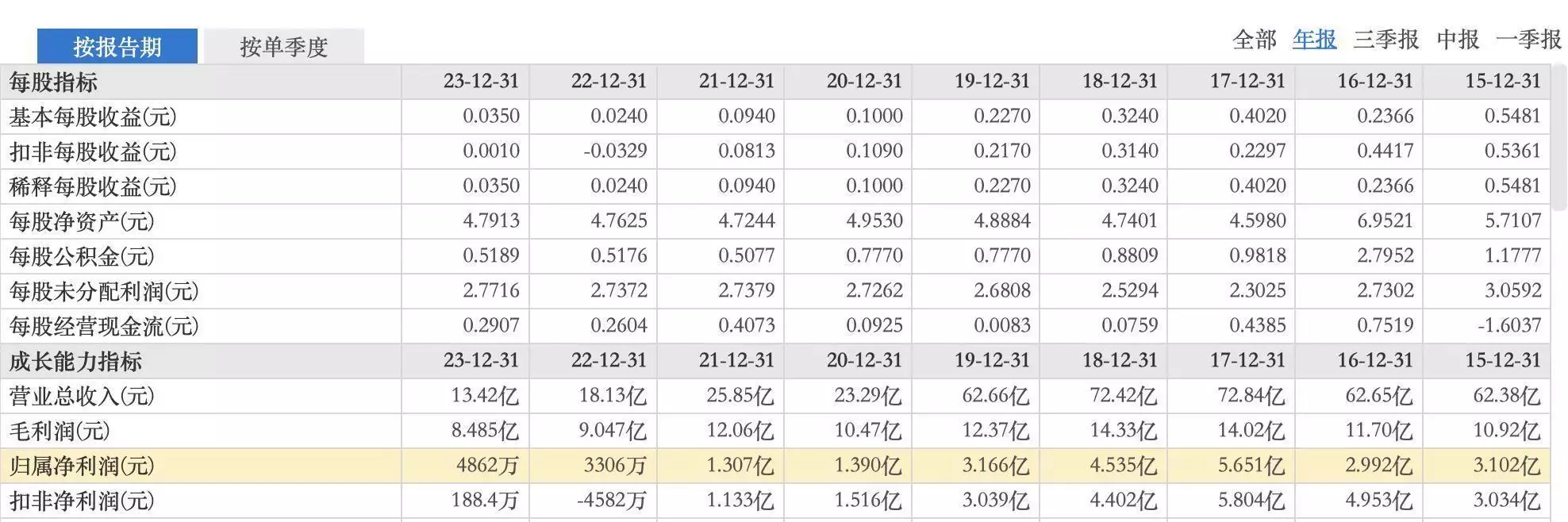 按报告期 按单季度

全部 年报 三季报 中报 一季报

| 每股指标 | 23-12-31 | 22-12-31 | 21-12-31 | 20-12-31 | 19-12-31 | 18-12-31 | 17-12-31 | 16-12-31 | 15-12-31 |
|---|---|---|---|---|---|---|---|---|---|
| 基本每股收益(元) | 0.0350 | 0.0240 | 0.0940 | 0.1000 | 0.2270 | 0.3240 | 0.4020 | 0.2366 | 0.5481 |
| 扣非每股收益(元) | 0.0010 | -0.0329 | 0.0813 | 0.1090 | 0.2170 | 0.3140 | 0.2297 | 0.4417 | 0.5361 |
| 稀释每股收益(元) | 0.0350 | 0.0240 | 0.0940 | 0.1000 | 0.2270 | 0.3240 | 0.4020 | 0.2366 | 0.5481 |
| 每股净资产(元) | 4.7913 | 4.7625 | 4.7244 | 4.9530 | 4.8884 | 4.7401 | 4.5980 | 6.9521 | 5.7107 |
| 每股公积金(元) | 0.5189 | 0.5176 | 0.5077 | 0.7770 | 0.7770 | 0.8809 | 0.9818 | 2.7952 | 1.1777 |
| 每股未分配利润(元) | 2.7716 | 2.7372 | 2.7379 | 2.7262 | 2.6808 | 2.5294 | 2.3025 | 2.7302 | 3.0592 |
| 每股经营现金流(元) | 0.2907 | 0.2604 | 0.4073 | 0.0925 | 0.0083 | 0.0759 | 0.4385 | 0.7519 | -1.6037 |
| 成长能力指标 | 23-12-31 | 22-12-31 | 21-12-31 | 20-12-31 | 19-12-31 | 18-12-31 | 17-12-31 | 16-12-31 | 15-12-31 |
| 营业总收入(元) | 13.42亿 | 18.13亿 | 25.85亿 | 23.29亿 | 62.66亿 | 72.42亿 | 72.84亿 | 62.65亿 | 62.38亿 |
| 毛利润(元) | 8.485亿 | 9.047亿 | 12.06亿 | 10.47亿 | 12.37亿 | 14.33亿 | 14.02亿 | 11.70亿 | 10.92亿 |
| 归属净利润(元) | 4862万 | 3306万 | 1.307亿 | 1.390亿 | 3.166亿 | 4.535亿 | 5.651亿 | 2.992亿 | 3.102亿 |
| 扣非净利润(元) | 188.4万 | -4582万 | 1.133亿 | 1.516亿 | 3.039亿 | 4.402亿 | 5.804亿 | 4.953亿 | 3.034亿 |